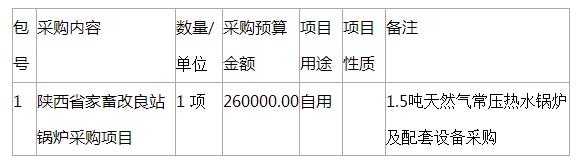 | 包号 | 采购内容 | 数量/单位 | 采购预算金额 | 项目用途 | 项目性质 | 备注 |
|---|---|---|---|---|---|---|
| 1 | 陕西省家畜改良站锅炉采购项目 | 1 项 | 260000.00 | 自用 |  | 1.5吨天然气常压热水锅炉及配套设备采购 |